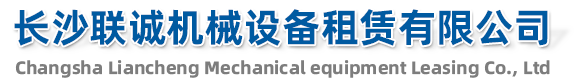 长沙联诚机械设备租赁有限公司
Changsha Liancheng Mechanical equipment Leasing Co., Ltd